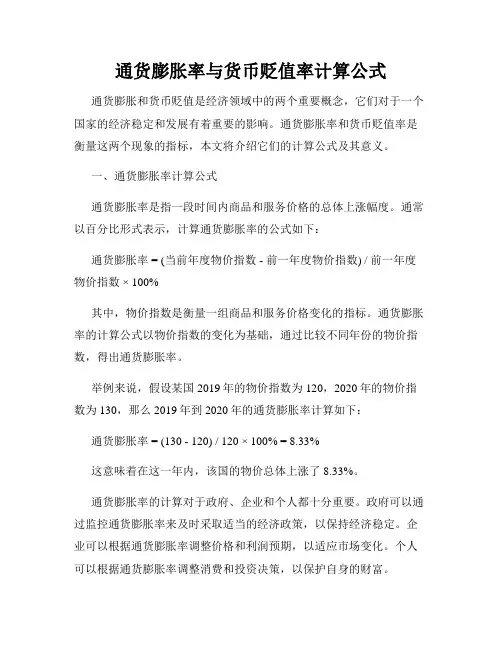 通货膨胀率与货币贬值率计算公式

通货膨胀和货币贬值是经济领域中的两个重要概念，它们对于一个国家的经济稳定和发展有着重要的影响。通货膨胀率和货币贬值率是衡量这两个现象的指标，本文将介绍它们的计算公式及其意义。

一、通货膨胀率计算公式

通货膨胀率是指一段时间内商品和服务价格的总体上涨幅度。通常以百分比形式表示，计算通货膨胀率的公式如下：

通货膨胀率 = (当前年度物价指数 - 前一年度物价指数) / 前一年度物价指数 × 100%

其中，物价指数是衡量一组商品和服务价格变化的指标。通货膨胀率的计算公式以物价指数的变化为基础，通过比较不同年份的物价指数，得出通货膨胀率。

举例来说，假设某国 2019 年的物价指数为 120，2020 年的物价指数为 130，那么 2019 年到 2020 年的通货膨胀率计算如下：

通货膨胀率 = (130 - 120) / 120 × 100% = 8.33%

这意味着在这一年内，该国的物价总体上涨了 8.33%。

通货膨胀率的计算对于政府、企业和个人都十分重要。政府可以通过监控通货膨胀率来及时采取适当的经济政策，以保持经济稳定。企业可以根据通货膨胀率调整价格和利润预期，以适应市场变化。个人可以根据通货膨胀率调整消费和投资决策，以保护自身的财富。